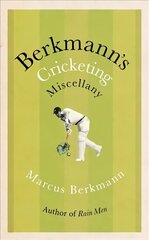 Berkmann's
Cricketing
Miscellany

Marcus Berkmann

Author of Rain Men